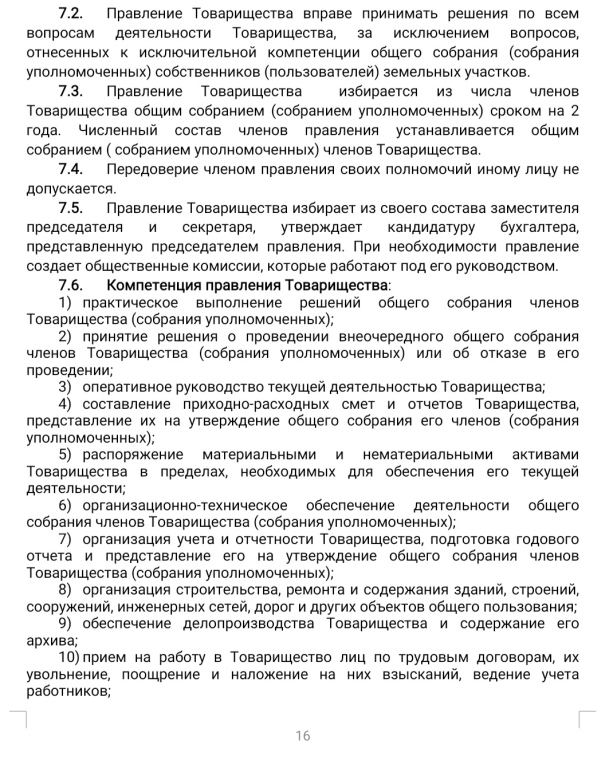 7.2. Правление Товарищества вправе принимать решения по всем вопросам деятельности Товарищества, за исключением вопросов, отнесенных к исключительной компетенции общего собрания (собрания уполномоченных) собственников (пользователей) земельных участков.

7.3. Правление Товарищества избирается из числа членов Товарищества общим собранием (собранием уполномоченных) сроком на 2 года. Численный состав членов правления устанавливается общим собранием ( собранием уполномоченных) членов Товарищества.

7.4. Передоверие членом правления своих полномочий иному лицу не допускается.

7.5. Правление Товарищества избирает из своего состава заместителя председателя и секретаря, утверждает кандидатуру бухгалтера, представленную председателем правления. При необходимости правление создает общественные комиссии, которые работают под его руководством.

7.6. Компетенция правления Товарищества:

1) практическое выполнение решений общего собрания членов Товарищества (собрания уполномоченных);

2) принятие решения о проведении внеочередного общего собрания членов Товарищества (собрания уполномоченных) или об отказе в его проведении;

3) оперативное руководство текущей деятельностью Товарищества;

4) составление приходно-расходных смет и отчетов Товарищества, представление их на утверждение общего собрания его членов (собрания уполномоченных);

5) распоряжение материальными и нематериальными активами Товарищества в пределах, необходимых для обеспечения его текущей деятельности;

6) организационно-техническое обеспечение деятельности общего собрания членов Товарищества (собрания уполномоченных);

7) организация учета и отчетности Товарищества, подготовка годового отчета и представление его на утверждение общего собрания членов Товарищества (собрания уполномоченных);

8) организация строительства, ремонта и содержания зданий, строений, сооружений, инженерных сетей, дорог и других объектов общего пользования;

9) обеспечение делопроизводства Товарищества и содержание его архива;

10) прием на работу в Товарищество лиц по трудовым договорам, их увольнение, поощрение и наложение на них взысканий, ведение учета работников;

16